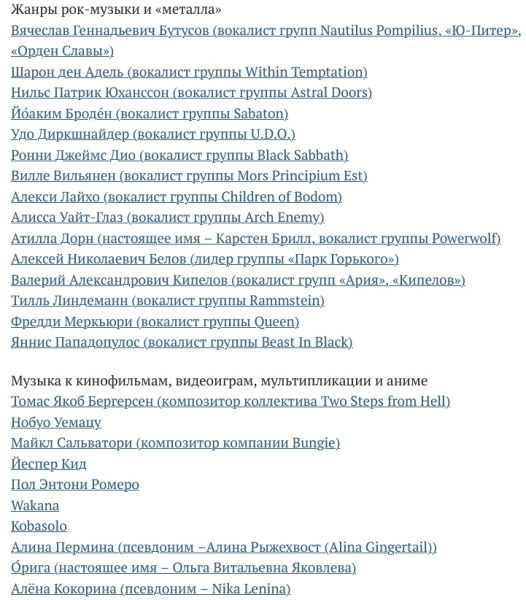 Жанры рок-музыки и «металла»
Вячеслав Геннадьевич Бутусов (вокалист групп Nautilus Pompilius, «Ю-Питер», «Орден Славы»)
Шарон ден Адель (вокалист группы Within Temptation)
Нильс Патрик Юханссон (вокалист группы Astral Doors)
Йо́аким Броде́н (вокалист группы Sabaton)
Удо Диркшнайдер (вокалист группы U.D.O.)
Ронни Джеймс Дио (вокалист группы Black Sabbath)
Вилле Вильянен (вокалист группы Mors Principium Est)
Алекси Лайхо (вокалист группы Children of Bodom)
Алисса Уайт-Глаз (вокалист группы Arch Enemy)
Атилла Дорн (настоящее имя – Карстен Брилл, вокалист группы Powerwolf)
Алексей Николаевич Белов (лидер группы «Парк Горького»)
Валерий Александрович Кипелов (вокалист групп «Ария», «Кипелов»)
Тилль Линдеманн (вокалист группы Rammstein)
Фредди Меркьюри (вокалист группы Queen)
Яннис Пападопулос (вокалист группы Beast In Black)

Музыка к кинофильмам, видеоиграм, мультипликации и аниме
Томас Якоб Бергерсен (композитор коллектива Two Steps from Hell)
Нобуо Уемацу
Майкл Сальватори (композитор компании Bungie)
Йеспер Кид
Пол Энтони Ромеро
Wakana
Kobasolo
Алина Пермина (псевдоним –Алина Рыжехвост (Alina Gingertail))
О́рига (настоящее имя – Ольга Витальевна Яковлева)
Алёна Кокорина (псевдоним – Nika Lenina)